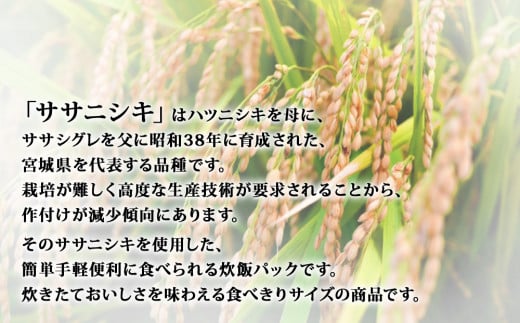 「ササニシキ」はハツニシキを母に、ササシグレを父に昭和38年に育成された、宮城県を代表する品種です。栽培が難しく高度な生産技術が要求されることから、作付けが減少傾向にあります。

そのササニシキを使用した、簡単手軽便利に食べられる炊飯パックです。炊きたておいしさを味わえる食べきりサイズの商品です。